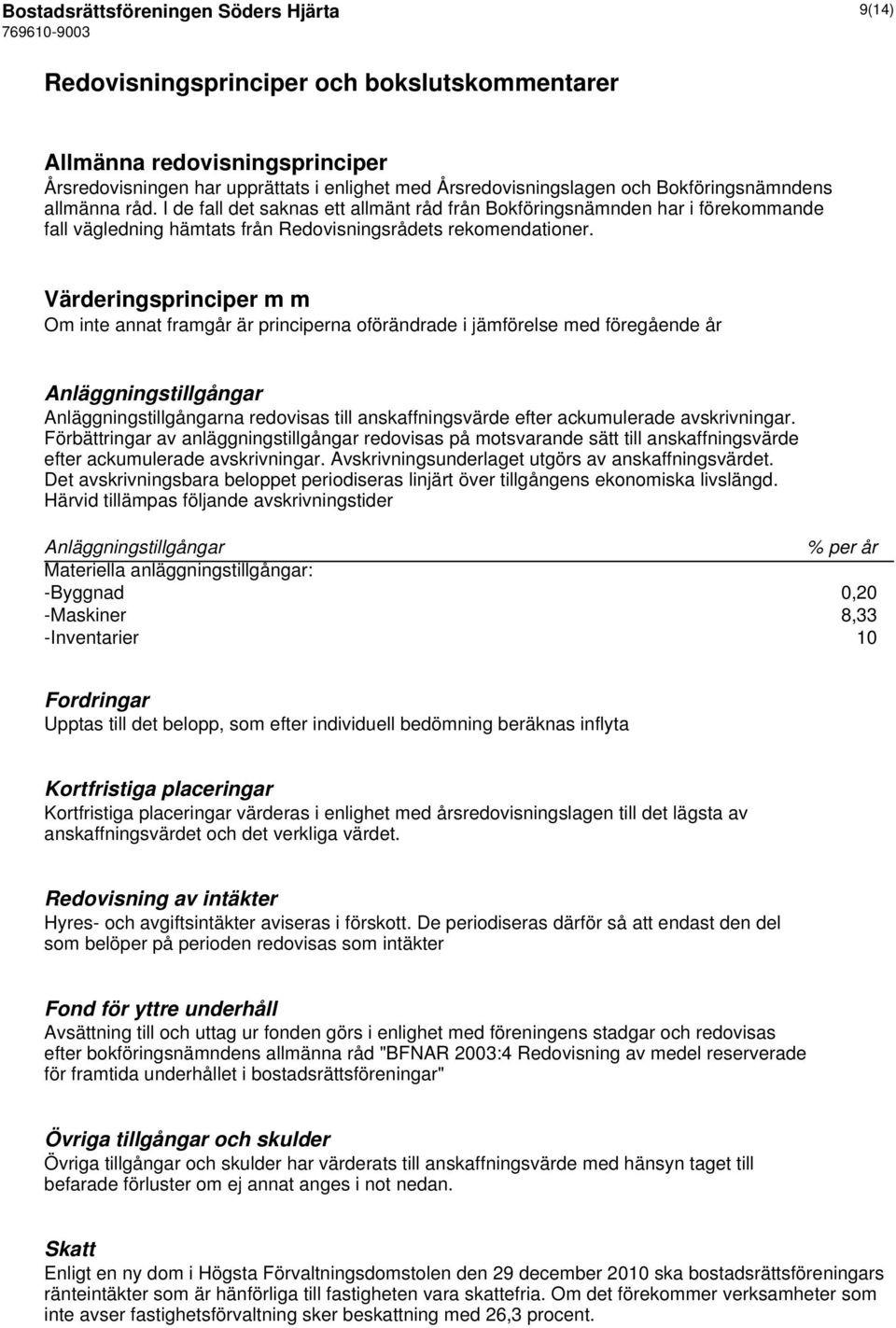 Bostadsrättsföreningen Söders Hjärta
769610-9003

9(14)

Redovisningsprinciper och bokslutskommentarer

Allmänna redovisningsprinciper
Årsredovisningen har upprättats i enlighet med Årsredovisningslagen och Bokföringsnämndens allmänna råd. I de fall det saknas ett allmänt råd från Bokföringsnämnden har i förekommande fall vägledning hämtats från Redovisningsrådets rekomendationer.

Värderingsprinciper m m
Om inte annat framgår är principerna oförändrade i jämförelse med föregående år

Anläggningstillgångar
Anläggningstillgångarna redovisas till anskaffningsvärde efter ackumulerade avskrivningar. Förbättringar av anläggningstillgångar redovisas på motsvarande sätt till anskaffningsvärde efter ackumulerade avskrivningar. Avskrivningsunderlaget utgörs av anskaffningsvärdet. Det avskrivningsbara beloppet periodiseras linjärt över tillgångens ekonomiska livslängd. Härvid tillämpas följande avskrivningstider

| Anläggningstillgångar | % per år |
|---|---|
| Materiella anläggningstillgångar: | |
| -Byggnad | 0,20 |
| -Maskiner | 8,33 |
| -Inventarier | 10 |

Fordringar
Upptas till det belopp, som efter individuell bedömning beräknas inflyta

Kortfristiga placeringar
Kortfristiga placeringar värderas i enlighet med årsredovisningslagen till det lägsta av anskaffningsvärdet och det verkliga värdet.

Redovisning av intäkter
Hyres- och avgiftsintäkter aviseras i förskott. De periodiseras därför så att endast den del som belöper på perioden redovisas som intäkter

Fond för yttre underhåll
Avsättning till och uttag ur fonden görs i enlighet med föreningens stadgar och redovisas efter bokföringsnämndens allmänna råd "BFNAR 2003:4 Redovisning av medel reserverade för framtida underhållet i bostadsrättsföreningar"

Övriga tillgångar och skulder
Övriga tillgångar och skulder har värderats till anskaffningsvärde med hänsyn taget till befarade förluster om ej annat anges i not nedan.

Skatt
Enligt en ny dom i Högsta Förvaltningsdomstolen den 29 december 2010 ska bostadsrättsföreningars ränteintäkter som är hänförliga till fastigheten vara skattefria. Om det förekommer verksamheter som inte avser fastighetsförvaltning sker beskattning med 26,3 procent.